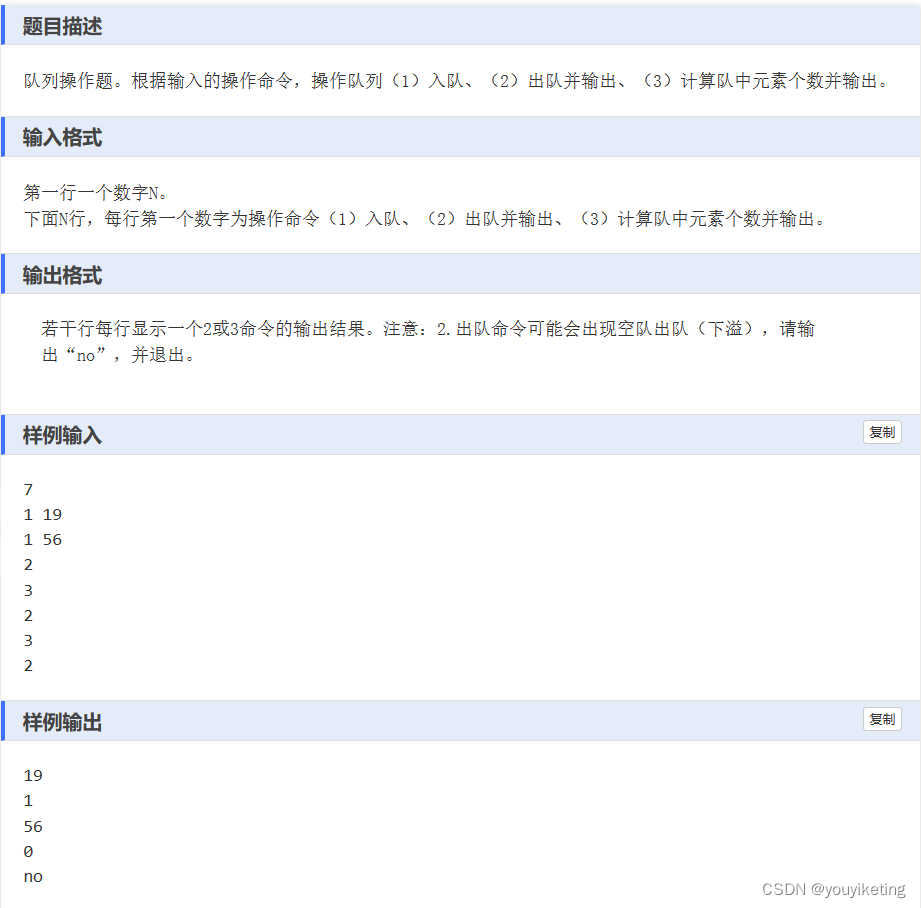 题目描述

队列操作题。根据输入的操作命令，操作队列（1）入队、（2）出队并输出、（3）计算队中元素个数并输出。

输入格式

第一行一个数字N。
下面N行，每行第一个数字为操作命令（1）入队、（2）出队并输出、（3）计算队中元素个数并输出。

输出格式

若干行每行显示一个2或3命令的输出结果。注意：2.出队命令可能会出现空队出队（下溢），请输出“no”，并退出。

样例输入

复制

7
1 19
1 56
2
3
2
3
2

样例输出

复制

19
1
56
0
no

CSDN @youyiketing